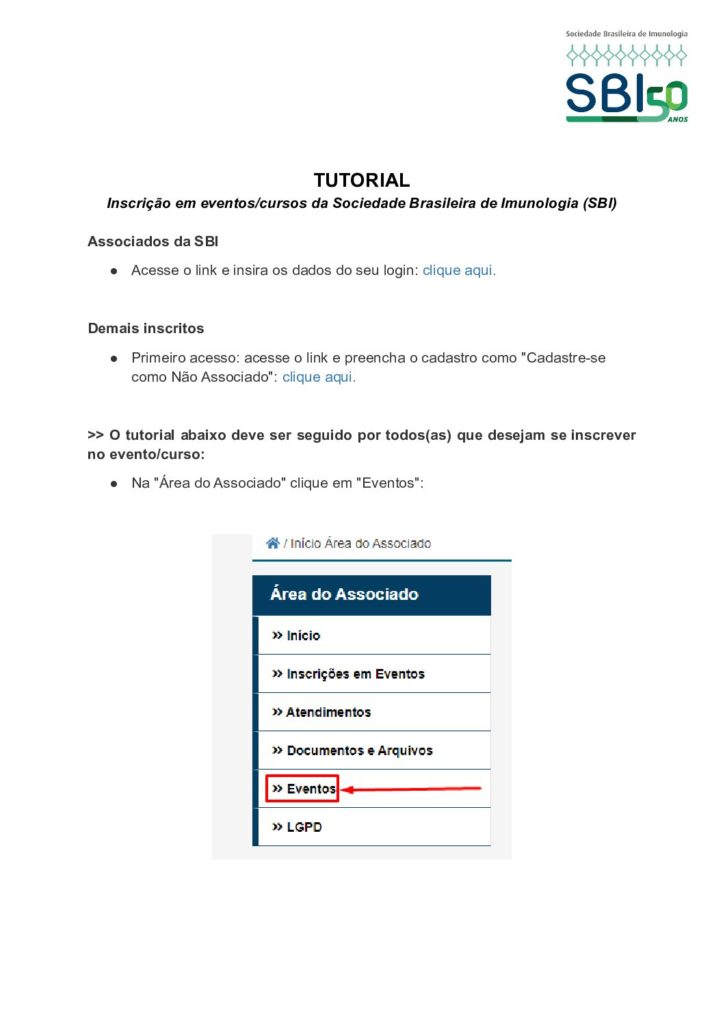 Sociedade Brasileira de Imunologia

SBI 50 ANOS

TUTORIAL

Inscrição em eventos/cursos da Sociedade Brasileira de Imunologia (SBI)

Associados da SBI

● Acesse o link e insira os dados do seu login: clique aqui.

Demais inscritos

● Primeiro acesso: acesse o link e preencha o cadastro como "Cadastre-se como Não Associado": clique aqui.

>> O tutorial abaixo deve ser seguido por todos(as) que desejam se inscrever no evento/curso:

● Na "Área do Associado" clique em "Eventos":

/ Início Área do Associado

Área do Associado

» Início

» Inscrições em Eventos

» Atendimentos

» Documentos e Arquivos

» Eventos

» LGPD